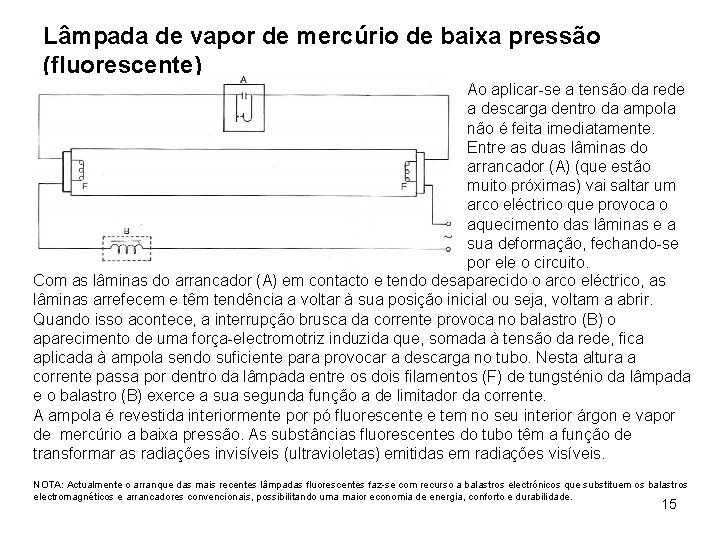 Lâmpada de vapor de mercúrio de baixa pressão (fluorescente)

A

F

F

B

~

Ao aplicar-se a tensão da rede a descarga dentro da ampola não é feita imediatamente. Entre as duas lâminas do arrancador (A) (que estão muito próximas) vai saltar um arco eléctrico que provoca o aquecimento das lâminas e a sua deformação, fechando-se por ele o circuito.

Com as lâminas do arrancador (A) em contacto e tendo desaparecido o arco eléctrico, as lâminas arrefecem e têm tendência a voltar à sua posição inicial ou seja, voltam a abrir. Quando isso acontece, a interrupção brusca da corrente provoca no balastro (B) o aparecimento de uma força-electromotriz induzida que, somada à tensão da rede, fica aplicada à ampola sendo suficiente para provocar a descarga no tubo. Nesta altura a corrente passa por dentro da lâmpada entre os dois filamentos (F) de tungsténio da lâmpada e o balastro (B) exerce a sua segunda função a de limitador da corrente.
A ampola é revestida interiormente por pó fluorescente e tem no seu interior árgon e vapor de mercúrio a baixa pressão. As substâncias fluorescentes do tubo têm a função de transformar as radiações invisíveis (ultravioletas) emitidas em radiações visíveis.

NOTA: Actualmente o arranque das mais recentes lâmpadas fluorescentes faz-se com recurso a balastros electrónicos que substituem os balastros electromagnéticos e arrancadores convencionais, possibilitando uma maior economia de energia, conforto e durabilidade.

15